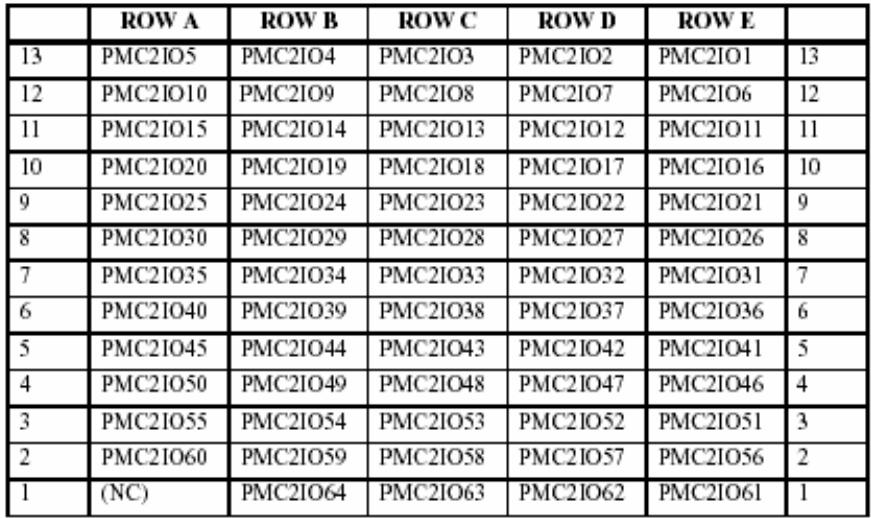 |  | ROW A | ROW B | ROW C | ROW D | ROW E |  |
|---|---|---|---|---|---|---|
| 13 | PMC2IO5 | PMC2IO4 | PMC2IO3 | PMC2IO2 | PMC2IO1 | 13 |
| 12 | PMC2IO10 | PMC2IO9 | PMC2IO8 | PMC2IO7 | PMC2IO6 | 12 |
| 11 | PMC2IO15 | PMC2IO14 | PMC2IO13 | PMC2IO12 | PMC2IO11 | 11 |
| 10 | PMC2IO20 | PMC2IO19 | PMC2IO18 | PMC2IO17 | PMC2IO16 | 10 |
| 9 | PMC2IO25 | PMC2IO24 | PMC2IO23 | PMC2IO22 | PMC2IO21 | 9 |
| 8 | PMC2IO30 | PMC2IO29 | PMC2IO28 | PMC2IO27 | PMC2IO26 | 8 |
| 7 | PMC2IO35 | PMC2IO34 | PMC2IO33 | PMC2IO32 | PMC2IO31 | 7 |
| 6 | PMC2IO40 | PMC2IO39 | PMC2IO38 | PMC2IO37 | PMC2IO36 | 6 |
| 5 | PMC2IO45 | PMC2IO44 | PMC2IO43 | PMC2IO42 | PMC2IO41 | 5 |
| 4 | PMC2IO50 | PMC2IO49 | PMC2IO48 | PMC2IO47 | PMC2IO46 | 4 |
| 3 | PMC2IO55 | PMC2IO54 | PMC2IO53 | PMC2IO52 | PMC2IO51 | 3 |
| 2 | PMC2IO60 | PMC2IO59 | PMC2IO58 | PMC2IO57 | PMC2IO56 | 2 |
| 1 | (NC) | PMC2IO64 | PMC2IO63 | PMC2IO62 | PMC2IO61 | 1 |